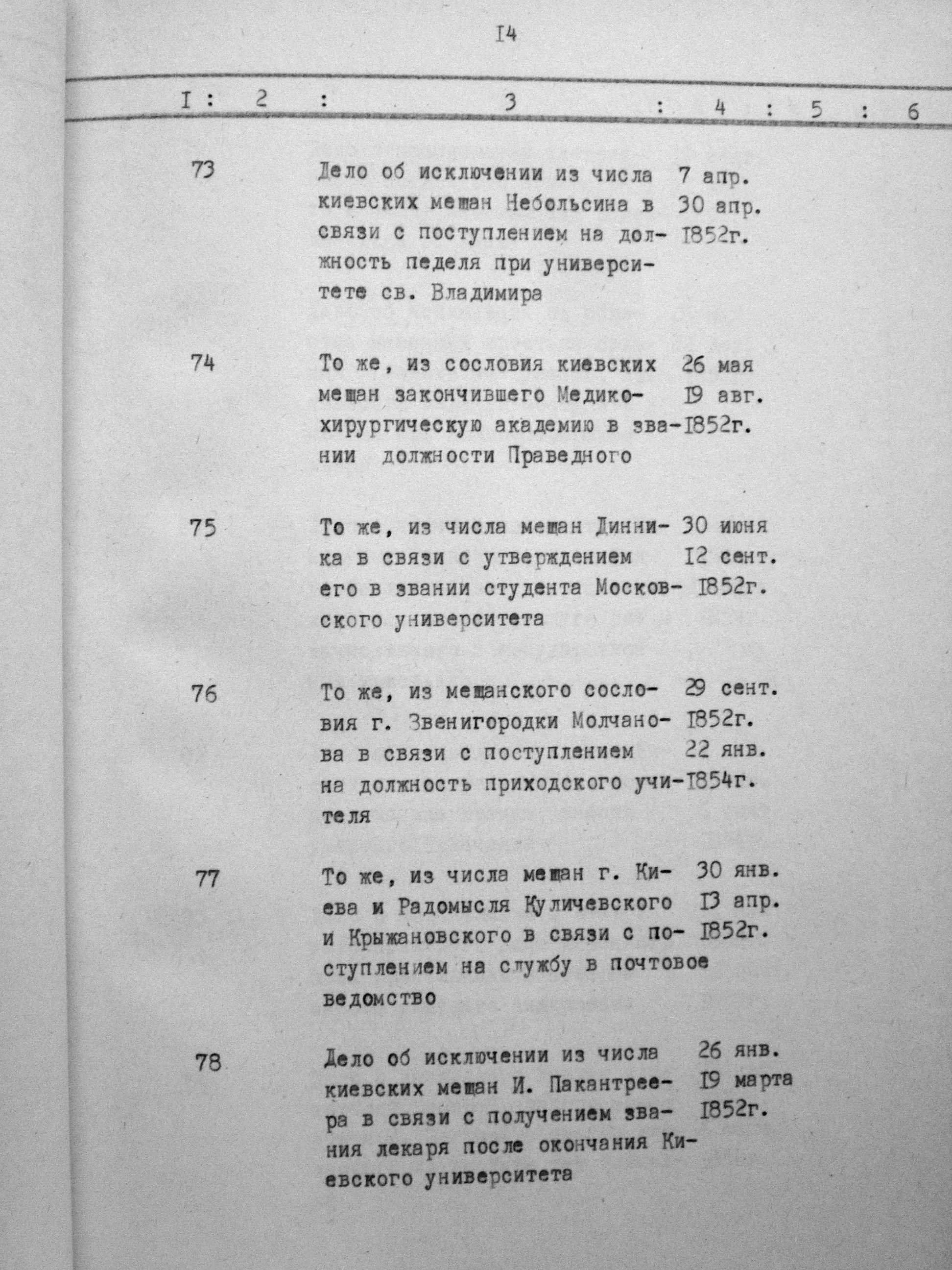 I4

| I | 2 | 3 | 4 | 5 | 6 |
|---|---|---|---|---|---|
| 73 | | Дело об исключении из числа киевских мещан Небольсина в связи с поступлением на должность педеля при университете св. Владимира | 7 апр. 30 апр. I852г. | | |
| 74 | | То же, из сословия киевских мещан закончившего Медико-хирургическую академию в звании должности Праведного | 26 мая I9 авг. I852г. | | |
| 75 | | То же, из числа мещан Динника в связи с утверждением его в звании студента Московского университета | 30 июня I2 сент. I852г. | | |
| 76 | | То же, из мещанского сословия г. Звенигородки Молчанова в связи с поступлением на должность приходского учителя | 29 сент. I852г. 22 янв. I854г. | | |
| 77 | | То же, из числа мещан г. Киева и Радомысля Куличевского и Крыжановского в связи с поступлением на службу в почтовое ведомство | 30 янв. I3 апр. I852г. | | |
| 78 | | Дело об исключении из числа киевских мещан И. Пакантреера в связи с получением звания лекаря после окончания Киевского университета | 26 янв. I9 марта I852г. | | |